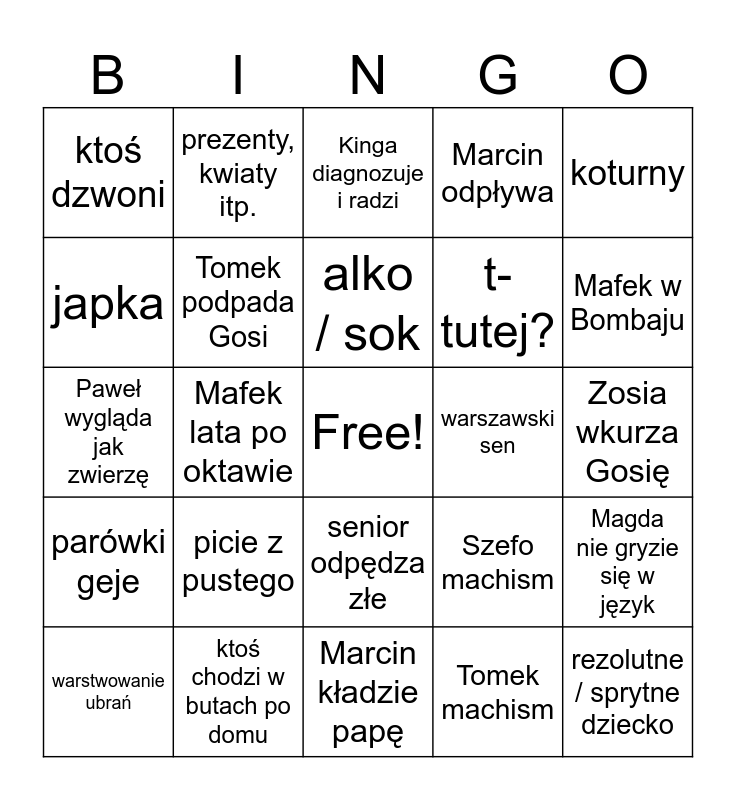 | B | I | N | G | O |
|---|---|---|---|---|
| ktoś dzwoni | prezenty, kwiaty itp. | Kinga diagnozuje i radzi | Marcin odpływa | koturny |
| japka | Tomek podpada Gosi | alko / sok | t-tutej? | Mafek w Bombaju |
| Paweł wygląda jak zwierzę | Mafek lata po oktawie | Free! | warszawski sen | Zosia wkurza Gosię |
| parówki geje | picie z pustego | senior odpędza złe | Szefo machism | Magda nie gryzie się w język |
| warstwowanie ubrań | ktoś chodzi w butach po domu | Marcin kładzie papę | Tomek machism | rezolutne / sprytne dziecko |